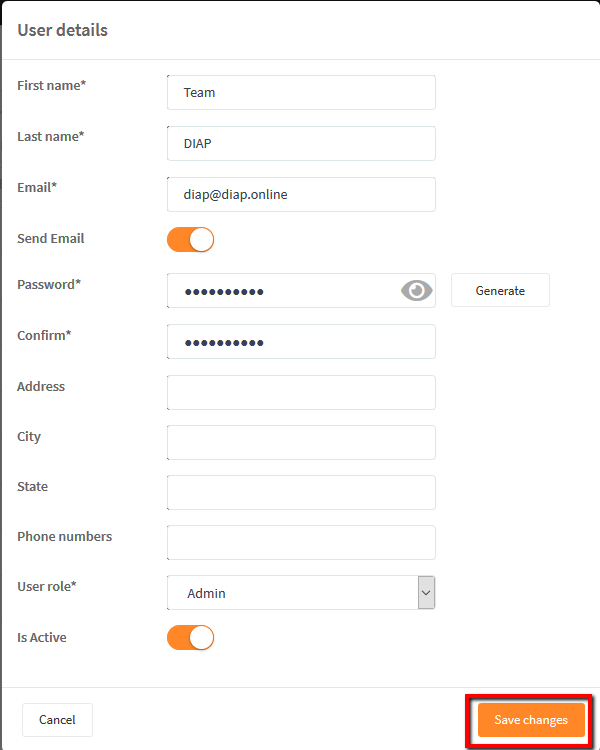 User details

First name*
Team

Last name*
DIAP

Email*
diap@diap.online

Send Email

Password*
••••••••••
Generate

Confirm*
••••••••••

Address

City

State

Phone numbers

User role*
Admin

Is Active

Cancel

Save changes